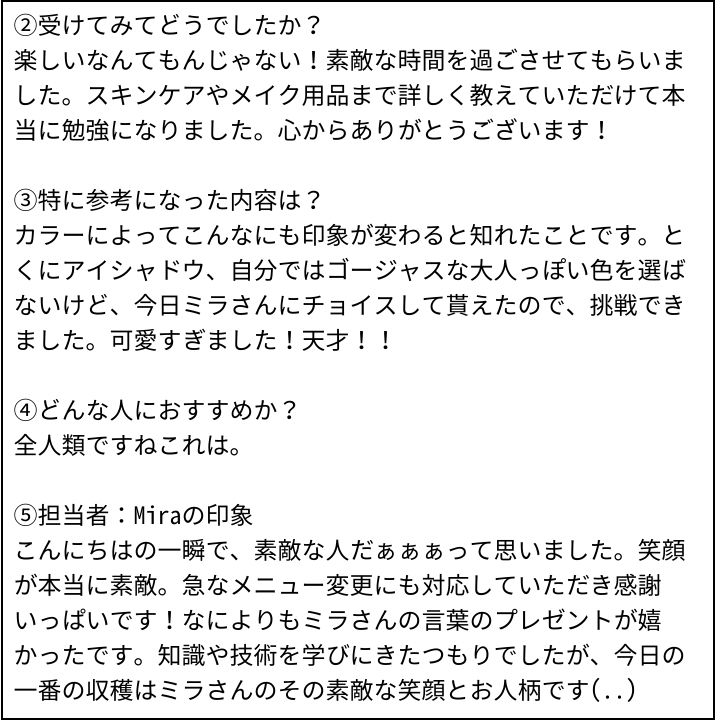 ②受けてみてどうでしたか？
楽しいなんてもんじゃない！素敵な時間を過ごさせてもらいました。スキンケアやメイク用品まで詳しく教えていただけて本当に勉強になりました。心からありがとうございます！

③特に参考になった内容は？
カラーによってこんなにも印象が変わると知れたことです。とくにアイシャドウ、自分ではゴージャスな大人っぽい色を選ばないけど、今日ミラさんにチョイスして貰えたので、挑戦できました。可愛すぎました！天才！！

④どんな人におすすめか？
全人類ですねこれは。

⑤担当者：Miraの印象
こんにちはの一瞬で、素敵な人だぁぁぁって思いました。笑顔が本当に素敵。急なメニュー変更にも対応していただき感謝いっぱいです！なによりもミラさんの言葉のプレゼントが嬉かったです。知識や技術を学びにきたつもりでしたが、今日の一番の収穫はミラさんのその素敵な笑顔とお人柄です(..)